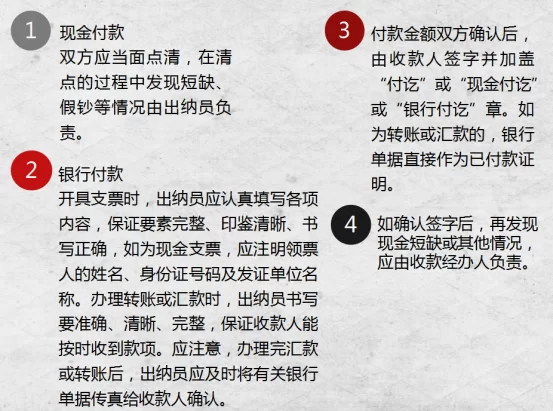 1

现金付款

双方应当面点清，在清点的过程中发现短缺、假钞等情况由出纳员负责。

2

银行付款

开具支票时，出纳员应认真填写各项内容，保证要素完整、印鉴清晰、书写正确，如为现金支票，应注明领票人的姓名、身份证号码及发证单位名称。办理转账或汇款时，出纳员书写要准确、清晰、完整，保证收款人能按时收到款项。应注意，办理完汇款或转账后，出纳员应及时将有关银行单据传真给收款人确认。

3

付款金额双方确认后，由收款人签字并加盖“付讫”或“现金付讫”或“银行付讫”章。如为转账或汇款的，银行单据直接作为已付款证明。

4

如确认签字后，再发现现金短缺或其他情况，应由收款经办人负责。